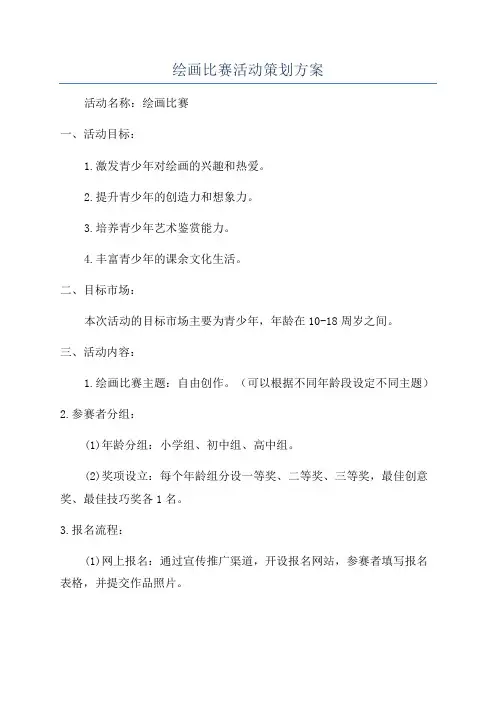 绘画比赛活动策划方案

活动名称：绘画比赛

一、活动目标：

1.激发青少年对绘画的兴趣和热爱。

2.提升青少年的创造力和想象力。

3.培养青少年艺术鉴赏能力。

4.丰富青少年的课余文化生活。

二、目标市场：

本次活动的目标市场主要为青少年，年龄在10-18周岁之间。

三、活动内容：

1.绘画比赛主题：自由创作。（可以根据不同年龄段设定不同主题）

2.参赛者分组：

(1)年龄分组：小学组、初中组、高中组。

(2)奖项设立：每个年龄组分设一等奖、二等奖、三等奖，最佳创意奖、最佳技巧奖各1名。

3.报名流程：

(1)网上报名：通过宣传推广渠道，开设报名网站，参赛者填写报名表格，并提交作品照片。